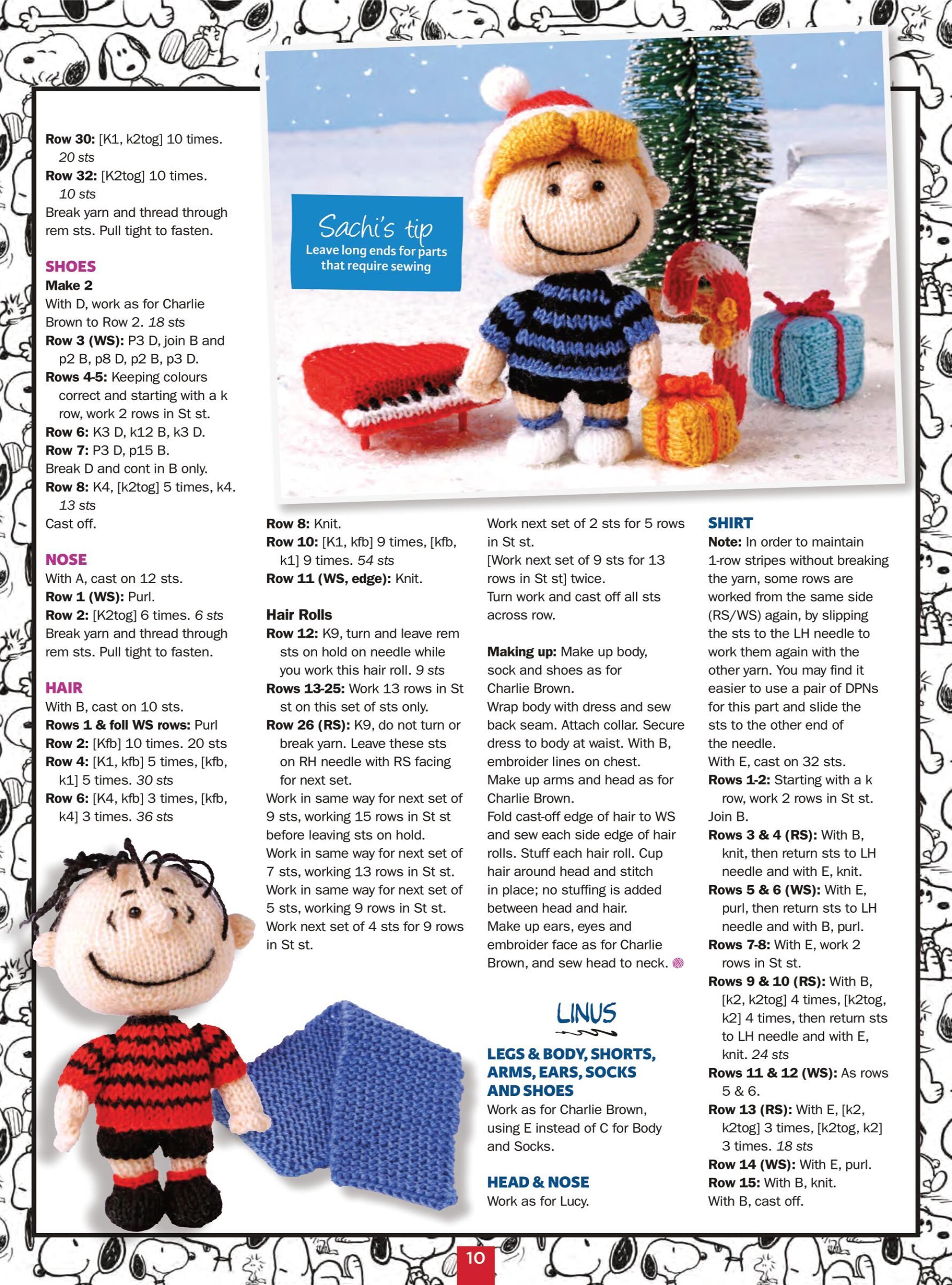 Row 30: [K1, k2tog] 10 times. 20 sts
Row 32: [K2tog] 10 times. 10 sts
Break yarn and thread through rem sts. Pull tight to fasten.

SHOES
Make 2
With D, work as for Charlie Brown to Row 2. 18 sts
Row 3 (WS): P3 D, join B and p2 B, p8 D, p2 B, p3 D.
Rows 4-5: Keeping colours correct and starting with a k row, work 2 rows in St st.
Row 6: K3 D, k12 B, k3 D.
Row 7: P3 D, p15 B.
Break D and cont in B only.
Row 8: K4, [k2tog] 5 times, k4. 13 sts
Cast off.

NOSE
With A, cast on 12 sts.
Row 1 (WS): Purl.
Row 2: [K2tog] 6 times. 6 sts
Break yarn and thread through rem sts. Pull tight to fasten.

HAIR
With B, cast on 10 sts.
Rows 1 & foll WS rows: Purl
Row 2: [Kfb] 10 times. 20 sts
Row 4: [K1, kfb] 5 times, [kfb, k1] 5 times. 30 sts
Row 6: [K4, kfb] 3 times, [kfb, k4] 3 times. 36 sts

Sachi's tip
Leave long ends for parts that require sewing

Row 8: Knit.
Row 10: [K1, kfb] 9 times, [kfb, k1] 9 times. 54 sts
Row 11 (WS, edge): Knit.

Hair Rolls
Row 12: K9, turn and leave rem sts on hold on needle while you work this hair roll. 9 sts
Rows 13-25: Work 13 rows in St st on this set of sts only.
Row 26 (RS): K9, do not turn or break yarn. Leave these sts on RH needle with RS facing for next set.
Work in same way for next set of 9 sts, working 15 rows in St st before leaving sts on hold.
Work in same way for next set of 7 sts, working 13 rows in St st.
Work in same way for next set of 5 sts, working 9 rows in St st.
Work next set of 4 sts for 9 rows in St st.

Work next set of 2 sts for 5 rows in St st.
[Work next set of 9 sts for 13 rows in St st] twice.
Turn work and cast off all sts across row.

Making up: Make up body, sock and shoes as for Charlie Brown.
Wrap body with dress and sew back seam. Attach collar. Secure dress to body at waist. With B, embroider lines on chest.
Make up arms and head as for Charlie Brown.
Fold cast-off edge of hair to WS and sew each side edge of hair rolls. Stuff each hair roll. Cup hair around head and stitch in place; no stuffing is added between head and hair.
Make up ears, eyes and embroider face as for Charlie Brown, and sew head to neck.

LINUS

LEGS & BODY, SHORTS, ARMS, EARS, SOCKS AND SHOES
Work as for Charlie Brown, using E instead of C for Body and Socks.

HEAD & NOSE
Work as for Lucy.

SHIRT
Note: In order to maintain 1-row stripes without breaking the yarn, some rows are worked from the same side (RS/WS) again, by slipping the sts to the LH needle to work them again with the other yarn. You may find it easier to use a pair of DPNs for this part and slide the sts to the other end of the needle.
With E, cast on 32 sts.
Rows 1-2: Starting with a k row, work 2 rows in St st.
Join B.
Rows 3 & 4 (RS): With B, knit, then return sts to LH needle and with E, knit.
Rows 5 & 6 (WS): With E, purl, then return sts to LH needle and with B, purl.
Rows 7-8: With E, work 2 rows in St st.
Rows 9 & 10 (RS): With B, [k2, k2tog] 4 times, [k2tog, k2] 4 times, then return sts to LH needle and with E, knit. 24 sts
Rows 11 & 12 (WS): As rows 5 & 6.
Row 13 (RS): With E, [k2, k2tog] 3 times, [k2tog, k2] 3 times. 18 sts
Row 14 (WS): With E, purl.
Row 15: With B, knit.
With B, cast off.

10